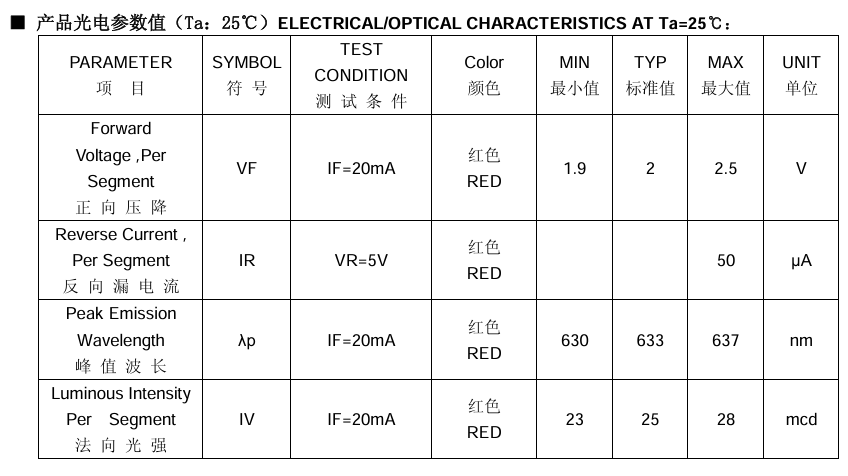 ■ 产品光电参数值（Ta：25℃）ELECTRICAL/OPTICAL CHARACTERISTICS AT Ta=25℃：

| PARAMETER 项 目 | SYMBOL 符 号 | TEST CONDITION 测 试 条 件 | Color 颜色 | MIN 最小值 | TYP 标准值 | MAX 最大值 | UNIT 单位 |
|---|---|---|---|---|---|---|---|
| Forward Voltage ,Per Segment 正 向 压 降 | VF | IF=20mA | 红色 RED | 1.9 | 2 | 2.5 | V |
| Reverse Current , Per Segment 反 向 漏 电 流 | IR | VR=5V | 红色 RED | | | 50 | μA |
| Peak Emission Wavelength 峰 值 波 长 | λp | IF=20mA | 红色 RED | 630 | 633 | 637 | nm |
| Luminous Intensity Per Segment 法 向 光 强 | IV | IF=20mA | 红色 RED | 23 | 25 | 28 | mcd |